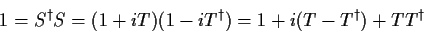 $1 = S^\dagger S = (1 + iT)(1 - iT^\dagger) = 1 + i(T - T^\dagger) + TT^\dagger$